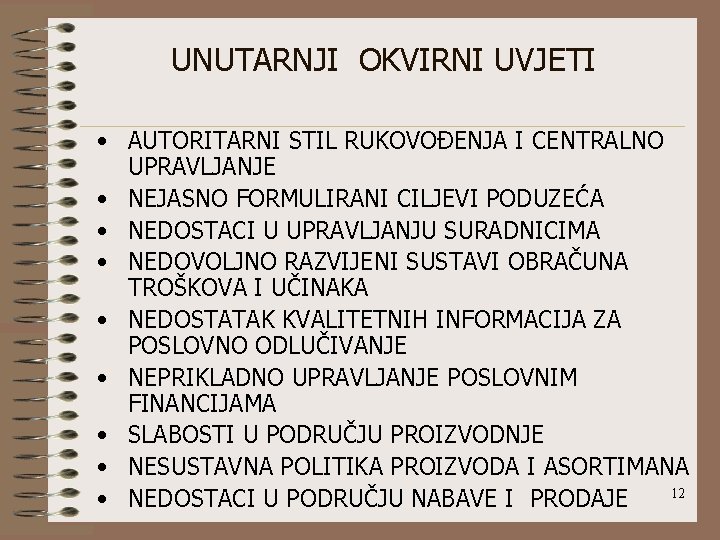 UNUTARNJI OKVIRNI UVJETI

• AUTORITARNI STIL RUKOVOĐENJA I CENTRALNO UPRAVLJANJE
• NEJASNO FORMULIRANI CILJEVI PODUZEĆA
• NEDOSTACI U UPRAVLJANJU SURADNICIMA
• NEDOVOLJNO RAZVIJENI SUSTAVI OBRAČUNA TROŠKOVA I UČINAKA
• NEDOSTATAK KVALITETNIH INFORMACIJA ZA POSLOVNO ODLUČIVANJE
• NEPRIKLADNO UPRAVLJANJE POSLOVNIM FINANCIJAMA
• SLABOSTI U PODRUČJU PROIZVODNJE
• NESUSTAVNA POLITIKA PROIZVODA I ASORTIMANA
• NEDOSTACI U PODRUČJU NABAVE I PRODAJE

12